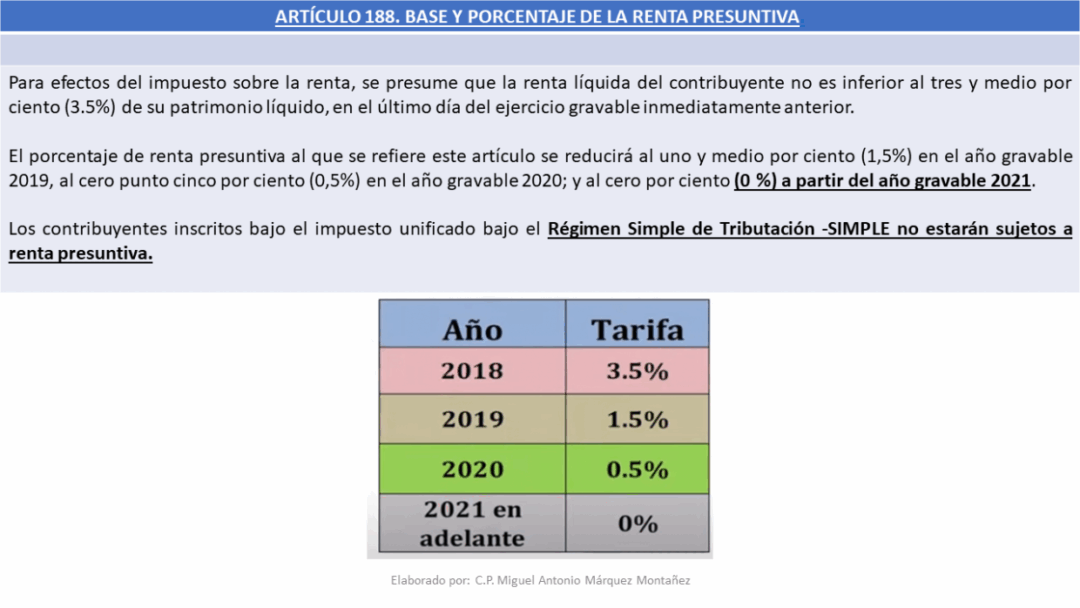 ARTÍCULO 188. BASE Y PORCENTAJE DE LA RENTA PRESUNTIVA

Para efectos del impuesto sobre la renta, se presume que la renta líquida del contribuyente no es inferior al tres y medio por ciento (3.5%) de su patrimonio líquido, en el último día del ejercicio gravable inmediatamente anterior.

El porcentaje de renta presuntiva al que se refiere este artículo se reducirá al uno y medio por ciento (1,5%) en el año gravable 2019, al cero punto cinco por ciento (0,5%) en el año gravable 2020; y al cero por ciento (0 %) a partir del año gravable 2021.

Los contribuyentes inscritos bajo el impuesto unificado bajo el Régimen Simple de Tributación -SIMPLE no estarán sujetos a renta presuntiva.

| Año | Tarifa |
|---|---|
| 2018 | 3.5% |
| 2019 | 1.5% |
| 2020 | 0.5% |
| 2021 en adelante | 0% |

Elaborado por: C.P. Miguel Antonio Márquez Montañez